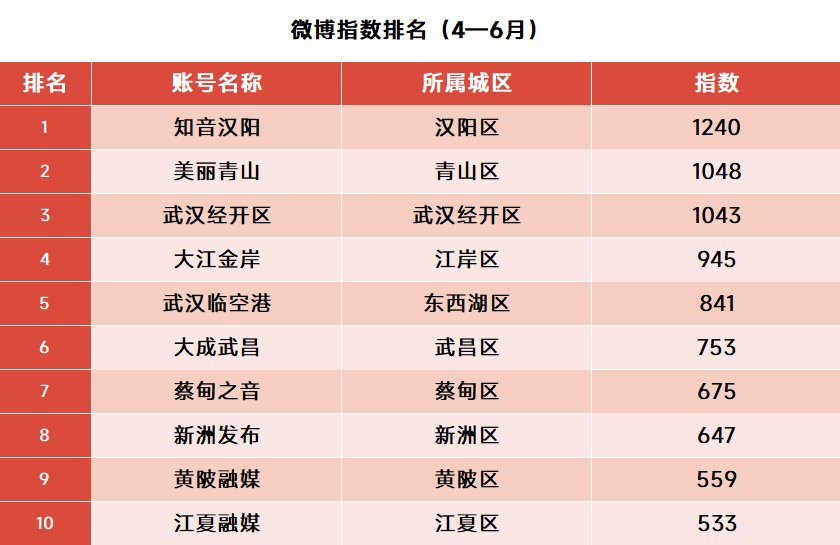 微博指数排名（4—6月）

| 排名 | 账号名称 | 所属城区 | 指数 |
|---|---|---|---|
| 1 | 知音汉阳 | 汉阳区 | 1240 |
| 2 | 美丽青山 | 青山区 | 1048 |
| 3 | 武汉经开区 | 武汉经开区 | 1043 |
| 4 | 大江金岸 | 江岸区 | 945 |
| 5 | 武汉临空港 | 东西湖区 | 841 |
| 6 | 大成武昌 | 武昌区 | 753 |
| 7 | 蔡甸之音 | 蔡甸区 | 675 |
| 8 | 新洲发布 | 新洲区 | 647 |
| 9 | 黄陂融媒 | 黄陂区 | 559 |
| 10 | 江夏融媒 | 江夏区 | 533 |